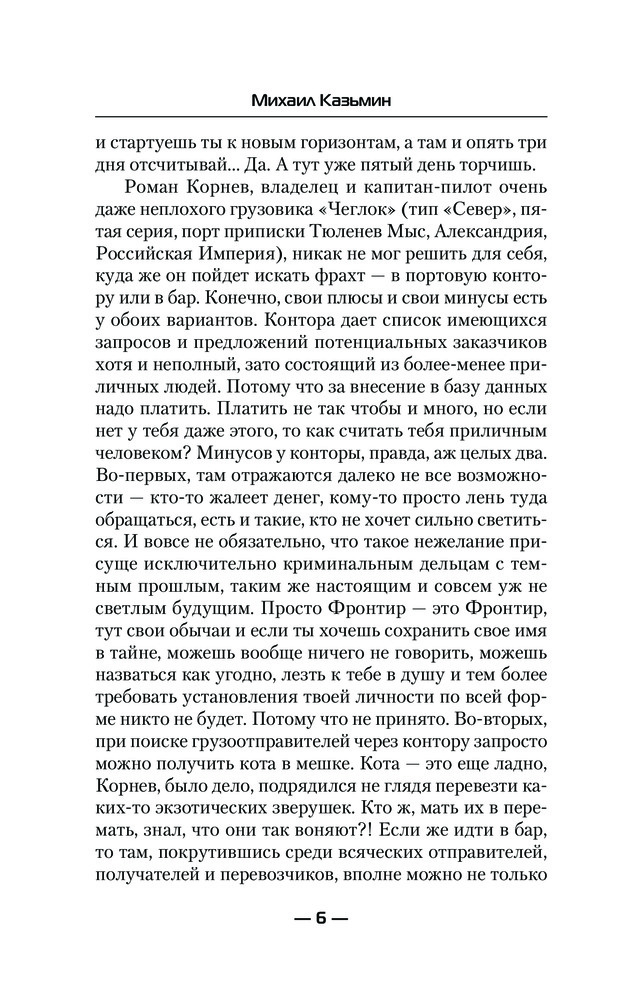 Михаил Казьмин

и стартуешь ты к новым горизонтам, а там и опять три дня отсчитывай... Да. А тут уже пятый день торчишь.

Роман Корнев, владелец и капитан-пилот очень даже неплохого грузовика «Чеглок» (тип «Север», пятая серия, порт приписки Тюленев Мыс, Александрия, Российская Империя), никак не мог решить для себя, куда же он пойдет искать фрахт — в портовую контору или в бар. Конечно, свои плюсы и свои минусы есть у обоих вариантов. Контора дает список имеющихся запросов и предложений потенциальных заказчиков хотя и неполный, зато состоящий из более-менее приличных людей. Потому что за внесение в базу данных надо платить. Платить не так чтобы и много, но если нет у тебя даже этого, то как считать тебя приличным человеком? Минусов у конторы, правда, аж целых два. Во-первых, там отражаются далеко не все возможности — кто-то жалеет денег, кому-то просто лень туда обращаться, есть и такие, кто не хочет сильно светиться. И вовсе не обязательно, что такое нежелание присуще исключительно криминальным дельцам с темным прошлым, таким же настоящим и совсем уж не светлым будущим. Просто Фронтир — это Фронтир, тут свои обычаи и если ты хочешь сохранить свое имя в тайне, можешь вообще ничего не говорить, можешь назваться как угодно, лезть к тебе в душу и тем более требовать установления твоей личности по всей форме никто не будет. Потому что не принято. Во-вторых, при поиске грузоотправителей через контору запросто можно получить кота в мешке. Кота — это еще ладно, Корнев, было дело, подрядился не глядя перевезти каких-то экзотических зверушек. Кто ж, мать их в перемать, знал, что они так воняют?! Если же идти в бар, то там, покрутившись среди всяческих отправителей, получателей и перевозчиков, вполне можно не только

— 6 —